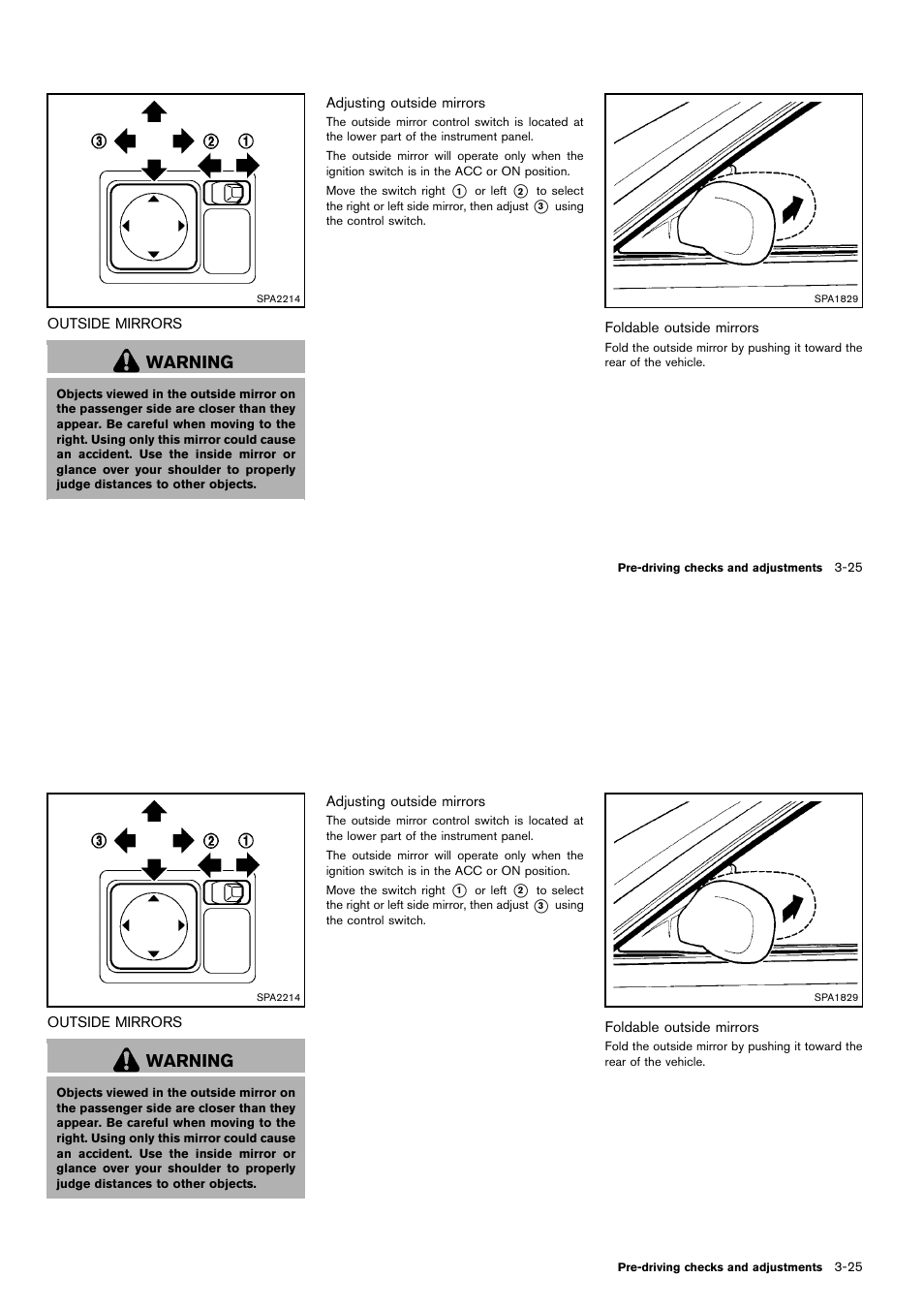 ③ ② ①

SPA2214

OUTSIDE MIRRORS

WARNING

Objects viewed in the outside mirror on the passenger side are closer than they appear. Be careful when moving to the right. Using only this mirror could cause an accident. Use the inside mirror or glance over your shoulder to properly judge distances to other objects.

Adjusting outside mirrors

The outside mirror control switch is located at the lower part of the instrument panel.

The outside mirror will operate only when the ignition switch is in the ACC or ON position.

Move the switch right ① or left ② to select the right or left side mirror, then adjust ③ using the control switch.

SPA1829

Foldable outside mirrors

Fold the outside mirror by pushing it toward the rear of the vehicle.

Pre-driving checks and adjustments 3-25

③ ② ①

SPA2214

OUTSIDE MIRRORS

WARNING

Objects viewed in the outside mirror on the passenger side are closer than they appear. Be careful when moving to the right. Using only this mirror could cause an accident. Use the inside mirror or glance over your shoulder to properly judge distances to other objects.

Adjusting outside mirrors

The outside mirror control switch is located at the lower part of the instrument panel.

The outside mirror will operate only when the ignition switch is in the ACC or ON position.

Move the switch right ① or left ② to select the right or left side mirror, then adjust ③ using the control switch.

SPA1829

Foldable outside mirrors

Fold the outside mirror by pushing it toward the rear of the vehicle.

Pre-driving checks and adjustments 3-25